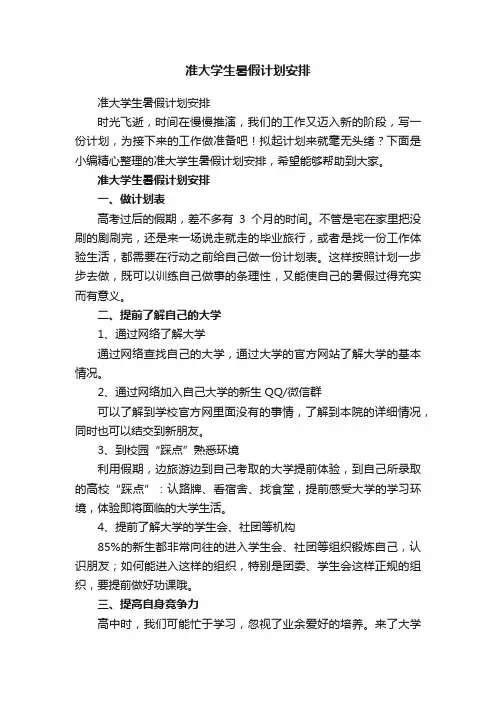 准大学生暑假计划安排

准大学生暑假计划安排

时光飞逝，时间在慢慢推演，我们的工作又迈入新的阶段，写一份计划，为接下来的工作做准备吧！拟起计划来就毫无头绪？下面是小编精心整理的准大学生暑假计划安排，希望能够帮助到大家。

准大学生暑假计划安排

一、做计划表

高考过后的假期，差不多有 3 个月的时间。不管是宅在家里把没刷的剧刷完，还是来一场说走就走的毕业旅行，或者是找一份工作体验生活，都需要在行动之前给自己做一份计划表。这样按照计划一步步去做，既可以训练自己做事的条理性，又能使自己的暑假过得充实而有意义。

二、提前了解自己的大学

1、通过网络了解大学

通过网络查找自己的大学，通过大学的官方网站了解大学的基本情况。

2、通过网络加入自己大学的新生 QQ/微信群

可以了解到学校官方网里面没有的事情，了解到本院的详细情况，同时也可以结交到新朋友。

3、到校园“踩点”熟悉环境

利用假期，边旅游边到自己考取的大学提前体验，到自己所录取的高校“踩点”：认路牌、看宿舍、找食堂，提前感受大学的学习环境，体验即将面临的大学生活。

4、提前了解大学的学生会、社团等机构

85%的新生都非常向往的进入学生会、社团等组织锻炼自己，认识朋友；如何能进入这样的组织，特别是团委、学生会这样正规的组织，要提前做好功课哦。

三、提高自身竞争力

高中时，我们可能忙于学习，忽视了业余爱好的培养。来了大学